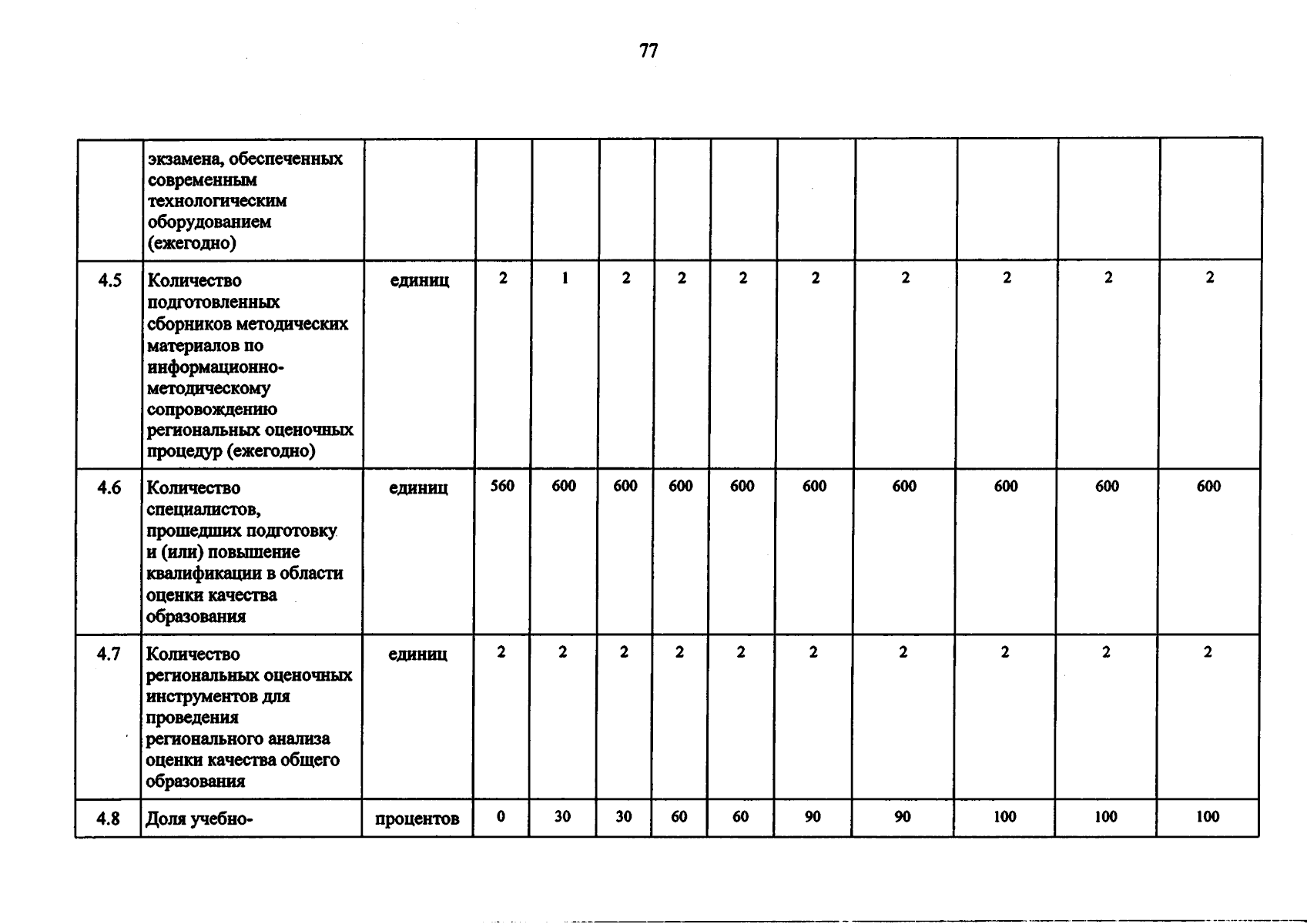 77

|  |  |  |  |  |  |  |  |  |  |  |  |  |
|---|---|---|---|---|---|---|---|---|---|---|---|---|
|  | экзамена, обеспеченных современным технологическим оборудованием (ежегодно) |  |  |  |  |  |  |  |  |  |  |  |
| 4.5 | Количество подготовленных сборников методических материалов по информационно-методическому сопровождению региональных оценочных процедур (ежегодно) | единиц | 2 | 1 | 2 | 2 | 2 | 2 | 2 | 2 | 2 | 2 |
| 4.6 | Количество специалистов, прошедших подготовку и (или) повышение квалификации в области оценки качества образования | единиц | 560 | 600 | 600 | 600 | 600 | 600 | 600 | 600 | 600 | 600 |
| 4.7 | Количество региональных оценочных инструментов для проведения регионального анализа оценки качества общего образования | единиц | 2 | 2 | 2 | 2 | 2 | 2 | 2 | 2 | 2 | 2 |
| 4.8 | Доля учебно- | процентов | 0 | 30 | 30 | 60 | 60 | 90 | 90 | 100 | 100 | 100 |